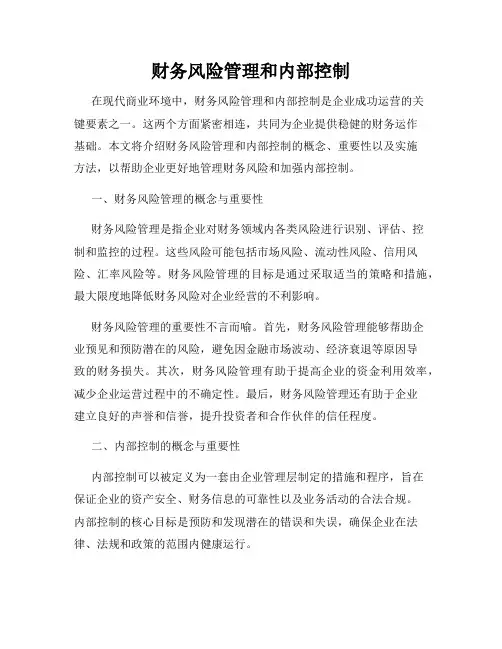 财务风险管理和内部控制

在现代商业环境中，财务风险管理和内部控制是企业成功运营的关键要素之一。这两个方面紧密相连，共同为企业提供稳健的财务运作基础。本文将介绍财务风险管理和内部控制的概念、重要性以及实施方法，以帮助企业更好地管理财务风险和加强内部控制。

一、财务风险管理的概念与重要性

财务风险管理是指企业对财务领域内各类风险进行识别、评估、控制和监控的过程。这些风险可能包括市场风险、流动性风险、信用风险、汇率风险等。财务风险管理的目标是通过采取适当的策略和措施，最大限度地降低财务风险对企业经营的不利影响。

财务风险管理的重要性不言而喻。首先，财务风险管理能够帮助企业预见和预防潜在的风险，避免因金融市场波动、经济衰退等原因导致的财务损失。其次，财务风险管理有助于提高企业的资金利用效率，减少企业运营过程中的不确定性。最后，财务风险管理还有助于企业建立良好的声誉和信誉，提升投资者和合作伙伴的信任程度。

二、内部控制的概念与重要性

内部控制可以被定义为一套由企业管理层制定的措施和程序，旨在保证企业的资产安全、财务信息的可靠性以及业务活动的合法合规。内部控制的核心目标是预防和发现潜在的错误和失误，确保企业在法律、法规和政策的范围内健康运行。